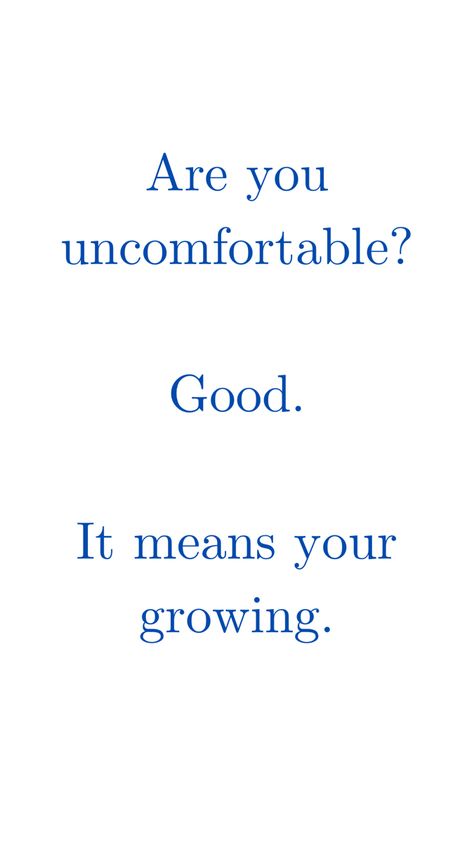 Are you uncomfortable?

Good.

It means your growing.